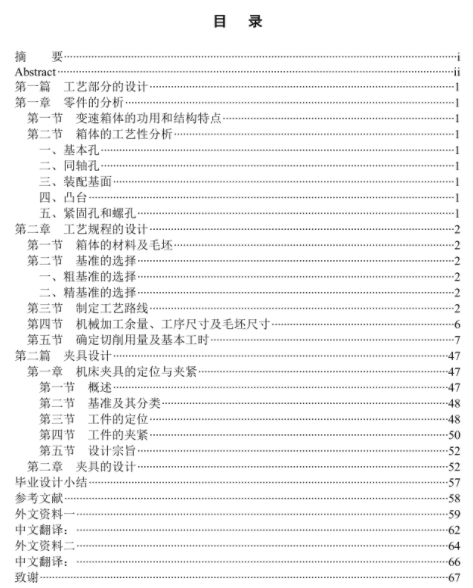 目　录

摘　　要……i
Abstract……ii
第一篇　工艺部分的设计……1
第一章　零件的分析……1
第一节　变速箱体的功用和结构特点……1
第二节　箱体的工艺性分析……1
一、基本孔……1
二、同轴孔……1
三、装配基面……1
四、凸台……1
五、紧固孔和螺孔……1
第二章　工艺规程的设计……2
第一节　箱体的材料及毛坯……2
第二节　基准的选择……2
一、粗基准的选择……2
二、精基准的选择……2
第三节　制定工艺路线……2
第四节　机械加工余量、工序尺寸及毛坯尺寸……6
第五节　确定切削用量及基本工时……7
第二篇　夹具设计……47
第一章　机床夹具的定位与夹紧……47
第一节　概述……47
第二节　基准及其分类……48
第三节　工件的定位……48
第四节　工件的夹紧……50
第五节　设计宗旨……52
第二章　夹具的设计……52
毕业设计小结……57
参考文献……58
外文资料一……59
中文翻译：……62
外文资料二……64
中文翻译：……66
致谢……67